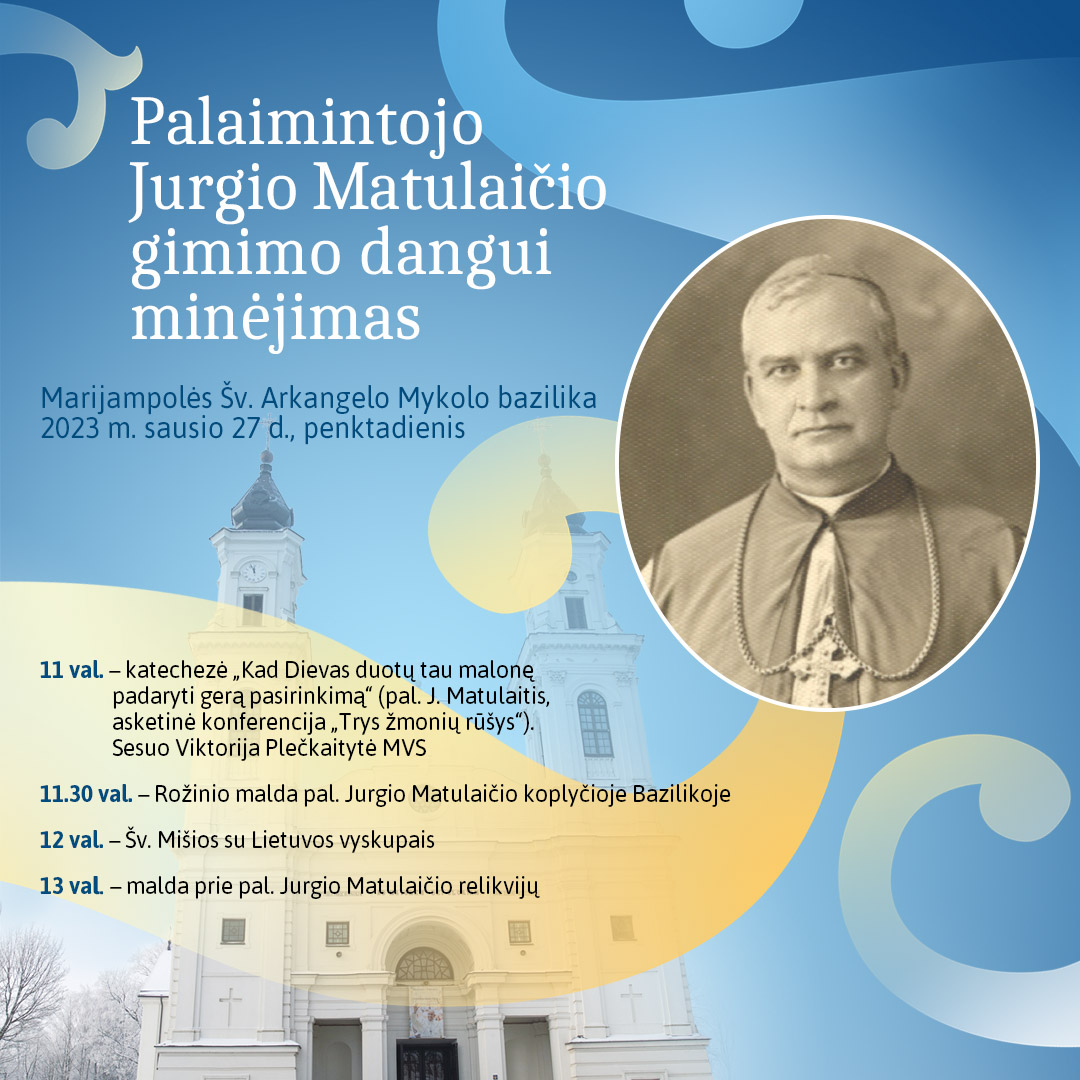 Palaimintojo Jurgio Matulaičio gimimo dangui minėjimas

Marijampolės Šv. Arkangelo Mykolo bazilika
2023 m. sausio 27 d., penktadienis

11 val. – katechezė „Kad Dievas duotų tau malonę padaryti gerą pasirinkimą“ (pal. J. Matulaitis, asketinė konferencija „Trys žmonių rūšys“). Sesuo Viktorija Plečkaitytė MVS

11.30 val. – Rožinio malda pal. Jurgio Matulaičio koplyčioje Bazilikoje

12 val. – Šv. Mišios su Lietuvos vyskupais

13 val. – malda prie pal. Jurgio Matulaičio relikvijų